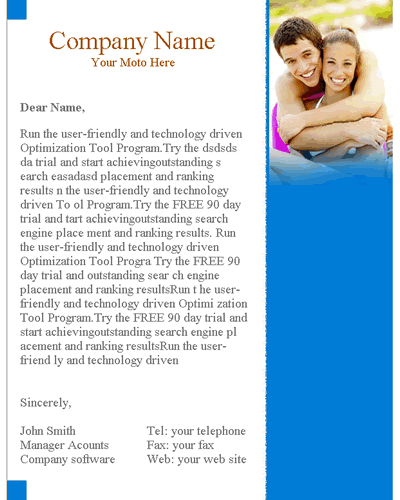 Company Name
Your Moto Here

Dear Name,

Run the user-friendly and technology driven Optimization Tool Program.Try the dsdsds da trial and start achievingoutstanding s earch easadasd placement and ranking results n the user-friendly and technology driven To ol Program.Try the FREE 90 day trial and tart achievingoutstanding search engine place ment and ranking results. Run the user-friendly and technology driven Optimization Tool Progra Try the FREE 90 day trial and outstanding sear ch engine placement and ranking resultsRun t he user-friendly and technology driven Optimi zation Tool Program.Try the FREE 90 day trial and start achievingoutstanding search engine pl acement and ranking resultsRun the user-friend ly and technology driven

Sincerely,

John Smith
Manager Acounts
Company software

Tel: your telephone
Fax: your fax
Web: your web site